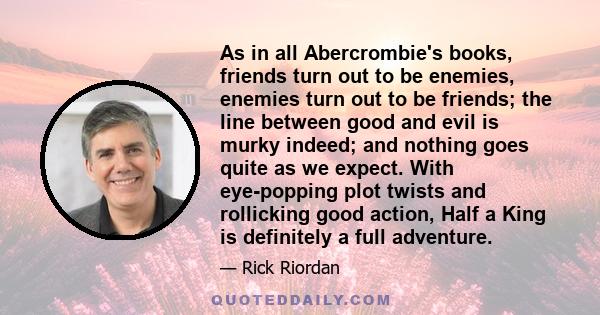 As in all Abercrombie's books, friends turn out to be enemies, enemies turn out to be friends; the line between good and evil is murky indeed; and nothing goes quite as we expect. With eye-popping plot twists and rollicking good action, Half a King is definitely a full adventure.

— Rick Riordan

QUOTEDDAILY.COM